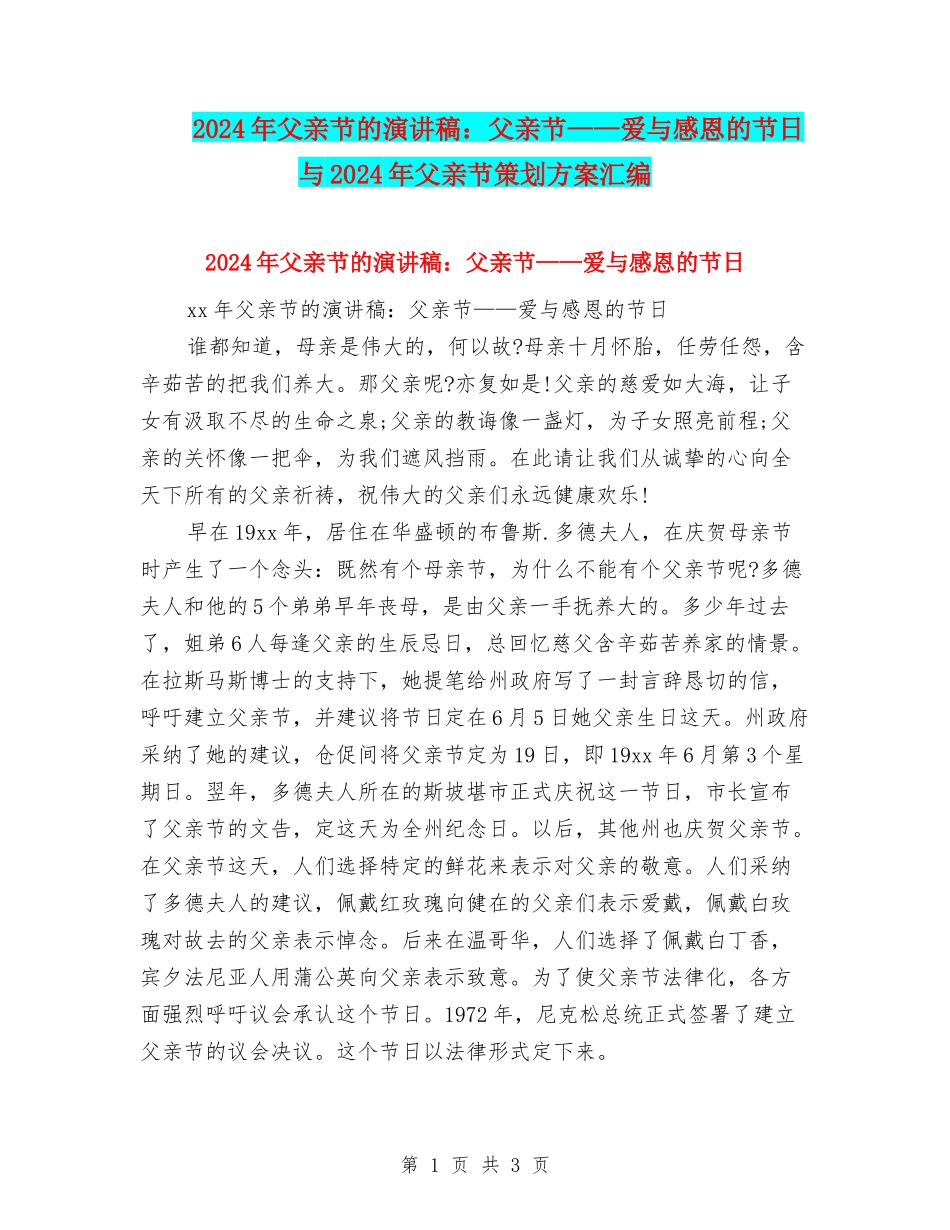 2024年父亲节的演讲稿：父亲节——爱与感恩的节日与2024年父亲节策划方案汇编

2024年父亲节的演讲稿：父亲节——爱与感恩的节日

xx年父亲节的演讲稿：父亲节——爱与感恩的节日

谁都知道，母亲是伟大的，何以故?母亲十月怀胎，任劳任怨，含辛茹苦的把我们养大。那父亲呢?亦复如是!父亲的慈爱如大海，让子女有汲取不尽的生命之泉;父亲的教诲像一盏灯，为子女照亮前程;父亲的关怀像一把伞，为我们遮风挡雨。在此请让我们从诚挚的心向全天下所有的父亲祈祷，祝伟大的父亲们永远健康欢乐!

早在19xx年，居住在华盛顿的布鲁斯.多德夫人，在庆贺母亲节时产生了一个念头：既然有个母亲节，为什么不能有个父亲节呢?多德夫人和他的5个弟弟早年丧母，是由父亲一手抚养大的。多少年过去了，姐弟6人每逢父亲的生辰忌日，总回忆慈父含辛茹苦养家的情景。在拉斯马斯博士的支持下，她提笔给州政府写了一封言辞恳切的信，呼吁建立父亲节，并建议将节日定在6月5日她父亲生日这天。州政府采纳了她的建议，仓促间将父亲节定为19日，即19xx年6月第3个星期日。翌年，多德夫人所在的斯坡堪市正式庆祝这一节日，市长宣布了父亲节的文告，定这天为全州纪念日。以后，其他州也庆贺父亲节。在父亲节这天，人们选择特定的鲜花来表示对父亲的敬意。人们采纳了多德夫人的建议，佩戴红玫瑰向健在的父亲们表示爱戴，佩戴白玫瑰对故去的父亲表示悼念。后来在温哥华，人们选择了佩戴白丁香，宾夕法尼亚人用蒲公英向父亲表示致意。为了使父亲节法律化，各方面强烈呼吁议会承认这个节日。1972年，尼克松总统正式签署了建立父亲节的议会决议。这个节日以法律形式定下来。

第 1 页 共 3 页